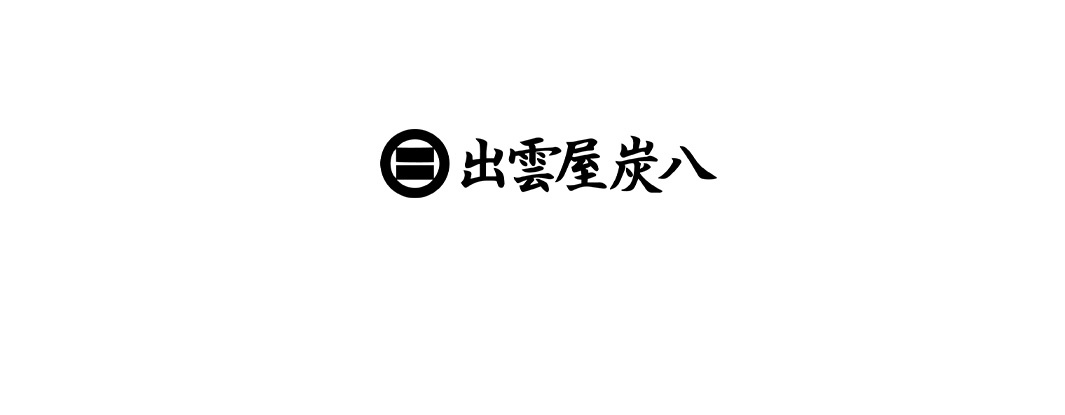 出雲屋炭八